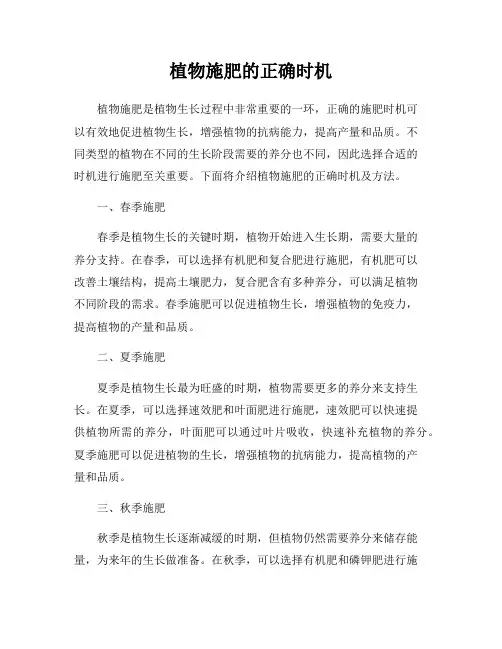 植物施肥的正确时机

植物施肥是植物生长过程中非常重要的一环，正确的施肥时机可以有效地促进植物生长，增强植物的抗病能力，提高产量和品质。不同类型的植物在不同的生长阶段需要的养分也不同，因此选择合适的时机进行施肥至关重要。下面将介绍植物施肥的正确时机及方法。

一、春季施肥

春季是植物生长的关键时期，植物开始进入生长期，需要大量的养分支持。在春季，可以选择有机肥和复合肥进行施肥，有机肥可以改善土壤结构，提高土壤肥力，复合肥含有多种养分，可以满足植物不同阶段的需求。春季施肥可以促进植物生长，增强植物的免疫力，提高植物的产量和品质。

二、夏季施肥

夏季是植物生长最为旺盛的时期，植物需要更多的养分来支持生长。在夏季，可以选择速效肥和叶面肥进行施肥，速效肥可以快速提供植物所需的养分，叶面肥可以通过叶片吸收，快速补充植物的养分。夏季施肥可以促进植物的生长，增强植物的抗病能力，提高植物的产量和品质。

三、秋季施肥

秋季是植物生长逐渐减缓的时期，但植物仍然需要养分来储存能量，为来年的生长做准备。在秋季，可以选择有机肥和磷钾肥进行施